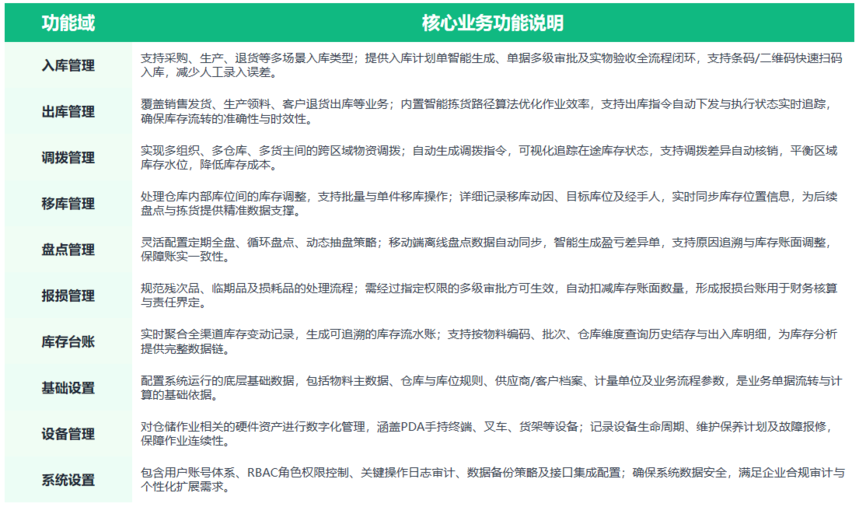 | 功能域 | 核心业务功能说明 |
|---|---|
| 入库管理 | 支持采购、生产、退货等多场景入库类型；提供入库计划单智能生成、单据多级审批及实物验收全流程闭环，支持条码/二维码快速扫码入库，减少人工录入误差。 |
| 出库管理 | 覆盖销售发货、生产领料、客户退货出库等业务；内置智能拣货路径算法优化作业效率，支持出库指令自动下发与执行状态实时追踪，确保库存流转的准确性与时效性。 |
| 调拨管理 | 实现多组织、多仓库、多货主间的跨区域物资调拨；自动生成调拨指令，可视化追踪在途库存状态，支持调拨差异自动核销，平衡区域库存水位，降低库存成本。 |
| 移库管理 | 处理仓库内部库位间的库存调整，支持批量与单件移库操作；详细记录移库动因、目标库位及经手人，实时同步库存位置信息，为后续盘点与拣货提供精准数据支撑。 |
| 盘点管理 | 灵活配置定期全盘、循环盘点、动态抽盘策略；移动端离线盘点数据自动同步，智能生成盈亏差异单，支持原因追溯与库存账面调整，保障账实一致性。 |
| 报损管理 | 规范残次品、临期品及损耗品的处理流程；需经过指定权限的多级审批方可生效，自动扣减库存账面数量，形成报损台账用于财务核算与责任界定。 |
| 库存台账 | 实时聚合全渠道库存变动记录，生成可追溯的库存流水账；支持按物料编码、批次、仓库维度查询历史结存与出入库明细，为库存分析提供完整数据链。 |
| 基础设置 | 配置系统运行的底层基础数据，包括物料主数据、仓库与库位规则、供应商/客户档案、计量单位及业务流程参数，是业务单据流转与计算的基础依据。 |
| 设备管理 | 对仓储作业相关的硬件资产进行数字化管理，涵盖PDA手持终端、叉车、货架等设备；记录设备生命周期、维护保养计划及故障报修，保障作业连续性。 |
| 系统设置 | 包含用户账号体系、RBAC角色权限控制、关键操作日志审计、数据备份策略及接口集成配置；确保系统数据安全，满足企业合规审计与个性化扩展需求。 |